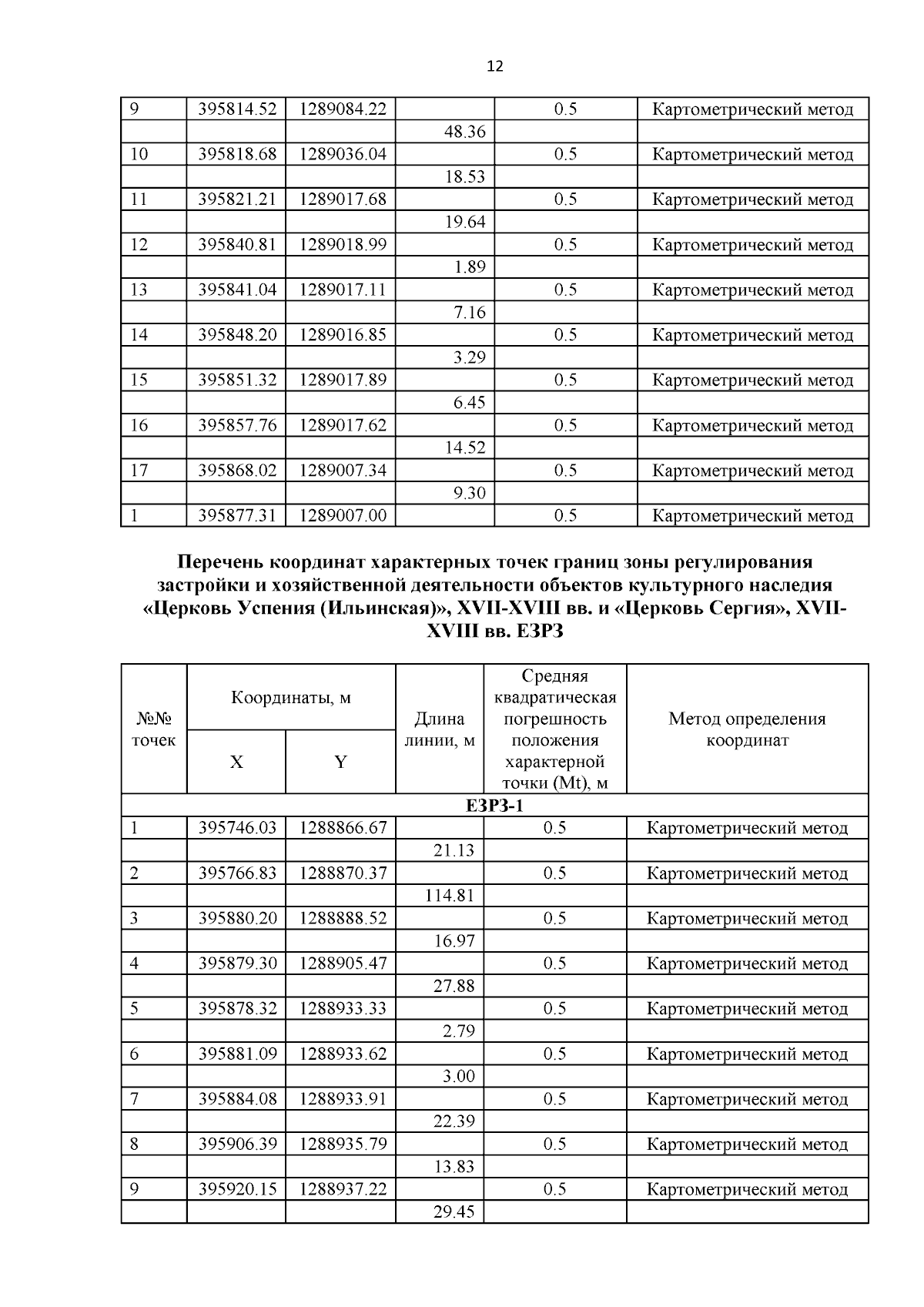 12

| 9 | 395814.52 | 1289084.22 | | 0.5 | Картометрический метод |
|---|---|---|---|---|---|
| | | | 48.36 | | |
| 10 | 395818.68 | 1289036.04 | | 0.5 | Картометрический метод |
| | | | 18.53 | | |
| 11 | 395821.21 | 1289017.68 | | 0.5 | Картометрический метод |
| | | | 19.64 | | |
| 12 | 395840.81 | 1289018.99 | | 0.5 | Картометрический метод |
| | | | 1.89 | | |
| 13 | 395841.04 | 1289017.11 | | 0.5 | Картометрический метод |
| | | | 7.16 | | |
| 14 | 395848.20 | 1289016.85 | | 0.5 | Картометрический метод |
| | | | 3.29 | | |
| 15 | 395851.32 | 1289017.89 | | 0.5 | Картометрический метод |
| | | | 6.45 | | |
| 16 | 395857.76 | 1289017.62 | | 0.5 | Картометрический метод |
| | | | 14.52 | | |
| 17 | 395868.02 | 1289007.34 | | 0.5 | Картометрический метод |
| | | | 9.30 | | |
| 1 | 395877.31 | 1289007.00 | | 0.5 | Картометрический метод |

Перечень координат характерных точек границ зоны регулирования застройки и хозяйственной деятельности объектов культурного наследия «Церковь Успения (Ильинская)», XVII-XVIII вв. и «Церковь Сергия», XVII-XVIII вв. ЕЗРЗ

| №№ точек | Координаты, м X | Координаты, м Y | Длина линии, м | Средняя квадратическая погрешность положения характерной точки (Mt), м | Метод определения координат |
|---|---|---|---|---|---|
| ЕЗРЗ-1 | | | | | |
| 1 | 395746.03 | 1288866.67 | | 0.5 | Картометрический метод |
| | | | 21.13 | | |
| 2 | 395766.83 | 1288870.37 | | 0.5 | Картометрический метод |
| | | | 114.81 | | |
| 3 | 395880.20 | 1288888.52 | | 0.5 | Картометрический метод |
| | | | 16.97 | | |
| 4 | 395879.30 | 1288905.47 | | 0.5 | Картометрический метод |
| | | | 27.88 | | |
| 5 | 395878.32 | 1288933.33 | | 0.5 | Картометрический метод |
| | | | 2.79 | | |
| 6 | 395881.09 | 1288933.62 | | 0.5 | Картометрический метод |
| | | | 3.00 | | |
| 7 | 395884.08 | 1288933.91 | | 0.5 | Картометрический метод |
| | | | 22.39 | | |
| 8 | 395906.39 | 1288935.79 | | 0.5 | Картометрический метод |
| | | | 13.83 | | |
| 9 | 395920.15 | 1288937.22 | | 0.5 | Картометрический метод |
| | | | 29.45 | | |